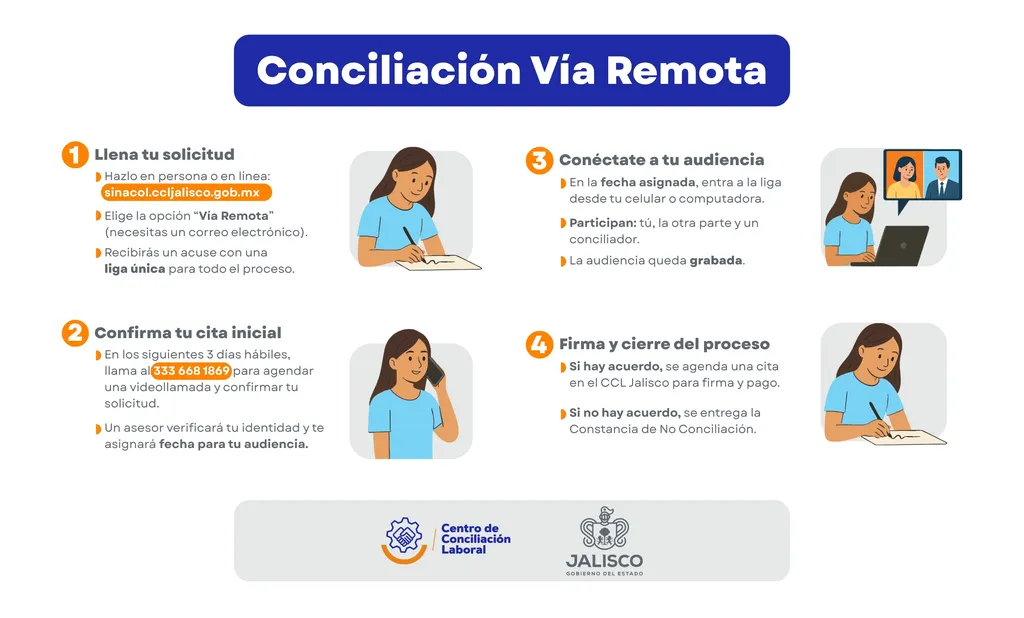 Conciliación Vía Remota

1 Llena tu solicitud

Hazlo en persona o en línea: sinacol.ccljalisco.gob.mx

Elige la opción "Vía Remota" (necesitas un correo electrónico).

Recibirás un acuse con una liga única para todo el proceso.

2 Confirma tu cita inicial

En los siguientes 3 días hábiles, llama al 333 668 1869 para agendar una videollamada y confirmar tu solicitud.

Un asesor verificará tu identidad y te asignará fecha para tu audiencia.

3 Conéctate a tu audiencia

En la fecha asignada, entra a la liga desde tu celular o computadora.

Participan: tú, la otra parte y un conciliador.

La audiencia queda grabada.

4 Firma y cierre del proceso

Si hay acuerdo, se agenda una cita en el CCL Jalisco para firma y pago.

Si no hay acuerdo, se entrega la Constancia de No Conciliación.

Centro de Conciliación Laboral

JALISCO
GOBIERNO DEL ESTADO